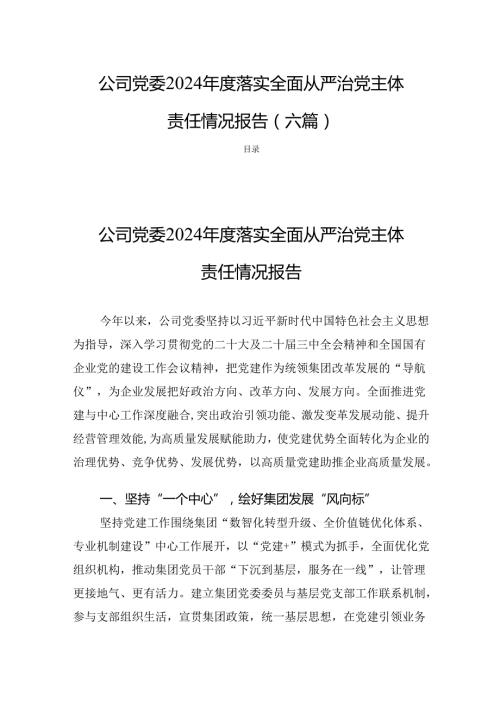 公司党委2024年度落实全面从严治党主体责任情况报告（六篇）

目录

公司党委2024年度落实全面从严治党主体责任情况报告

今年以来，公司党委坚持以习近平新时代中国特色社会主义思想为指导，深入学习贯彻党的二十大及二十届三中全会精神和全国国有企业党的建设工作会议精神，把党建作为统领集团改革发展的“导航仪”，为企业发展把好政治方向、改革方向、发展方向。全面推进党建与中心工作深度融合，突出政治引领功能、激发变革发展动能、提升经营管理效能，为高质量发展赋能助力，使党建优势全面转化为企业的治理优势、竞争优势、发展优势，以高质量党建助推企业高质量发展。

一、坚持“一个中心”，绘好集团发展“风向标”

坚持党建工作围绕集团“数智化转型升级、全价值链优化体系、专业机制建设”中心工作展开，以“党建+”模式为抓手，全面优化党组织机构，推动集团党员干部“下沉到基层，服务在一线”，让管理更接地气、更有活力。建立集团党委委员与基层党支部工作联系机制，参与支部组织生活，宣贯集团政策，统一基层思想，在党建引领业务